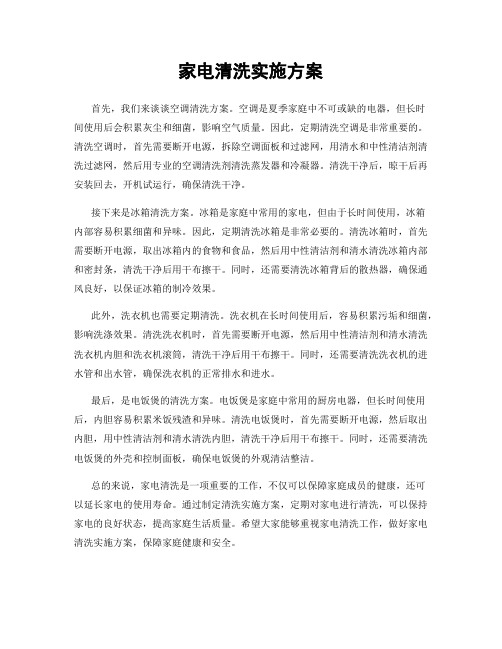 家电清洗实施方案

首先，我们来谈谈空调清洗方案。空调是夏季家庭中不可或缺的电器，但长时间使用后会积累灰尘和细菌，影响空气质量。因此，定期清洗空调是非常重要的。清洗空调时，首先需要断开电源，拆除空调面板和过滤网，用清水和中性清洁剂清洗过滤网，然后用专业的空调清洗剂清洗蒸发器和冷凝器。清洗干净后，晾干后再安装回去，开机试运行，确保清洗干净。

接下来是冰箱清洗方案。冰箱是家庭中常用的家电，但由于长时间使用，冰箱内部容易积累细菌和异味。因此，定期清洗冰箱是非常必要的。清洗冰箱时，首先需要断开电源，取出冰箱内的食物和食品，然后用中性清洁剂和清水清洗冰箱内部和密封条，清洗干净后用干布擦干。同时，还需要清洗冰箱背后的散热器，确保通风良好，以保证冰箱的制冷效果。

此外，洗衣机也需要定期清洗。洗衣机在长时间使用后，容易积累污垢和细菌，影响洗涤效果。清洗洗衣机时，首先需要断开电源，然后用中性清洁剂和清水清洗洗衣机内胆和洗衣机滚筒，清洗干净后用干布擦干。同时，还需要清洗洗衣机的进水管和出水管，确保洗衣机的正常排水和进水。

最后，是电饭煲的清洗方案。电饭煲是家庭中常用的厨房电器，但长时间使用后，内胆容易积累米饭残渣和异味。清洗电饭煲时，首先需要断开电源，然后取出内胆，用中性清洁剂和清水清洗内胆，清洗干净后用干布擦干。同时，还需要清洗电饭煲的外壳和控制面板，确保电饭煲的外观清洁整洁。

总的来说，家电清洗是一项重要的工作，不仅可以保障家庭成员的健康，还可以延长家电的使用寿命。通过制定清洗实施方案，定期对家电进行清洗，可以保持家电的良好状态，提高家庭生活质量。希望大家能够重视家电清洗工作，做好家电清洗实施方案，保障家庭健康和安全。